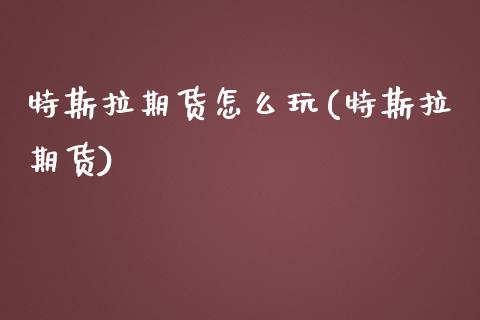 特斯拉期货怎么玩(特斯拉期货)